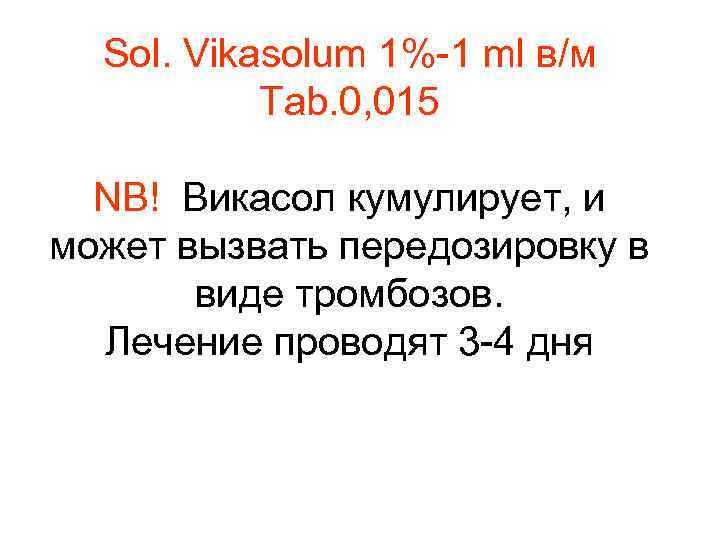 Sol. Vikasolum 1%-1 ml в/м
Tab.0,015

NB! Викасол кумулирует, и может вызвать передозировку в виде тромбозов.
Лечение проводят 3-4 дня